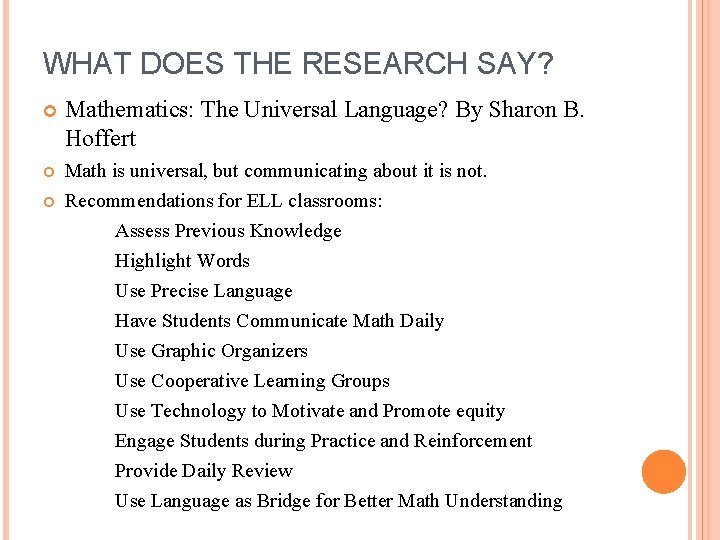 WHAT DOES THE RESEARCH SAY?

Mathematics: The Universal Language? By Sharon B. Hoffert

Math is universal, but communicating about it is not.

Recommendations for ELL classrooms:

Assess Previous Knowledge
Highlight Words
Use Precise Language
Have Students Communicate Math Daily
Use Graphic Organizers
Use Cooperative Learning Groups
Use Technology to Motivate and Promote equity
Engage Students during Practice and Reinforcement
Provide Daily Review
Use Language as Bridge for Better Math Understanding